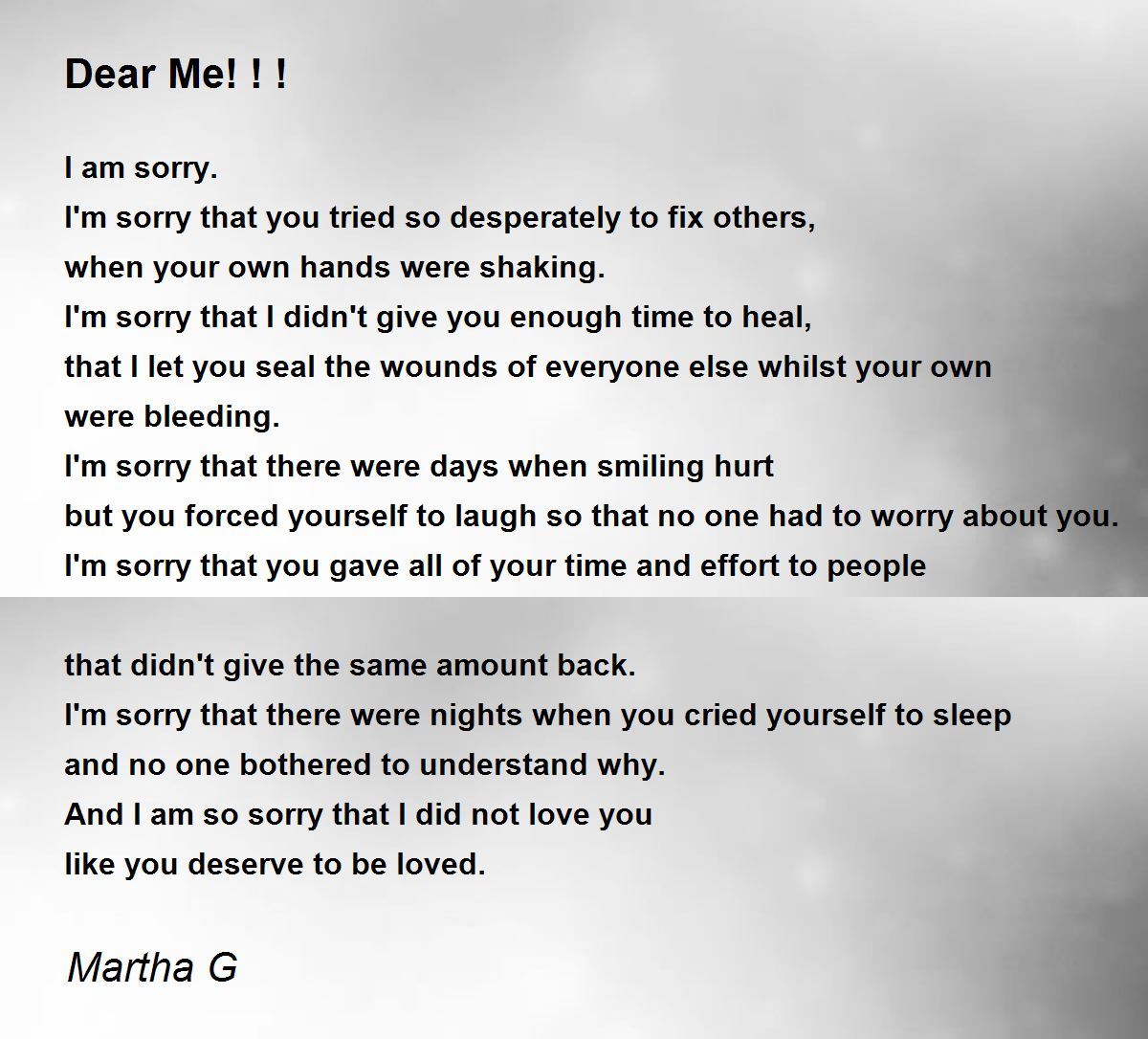 Dear Me! ! !

I am sorry.
I'm sorry that you tried so desperately to fix others,
when your own hands were shaking.
I'm sorry that I didn't give you enough time to heal,
that I let you seal the wounds of everyone else whilst your own
were bleeding.
I'm sorry that there were days when smiling hurt
but you forced yourself to laugh so that no one had to worry about you.
I'm sorry that you gave all of your time and effort to people

that didn't give the same amount back.
I'm sorry that there were nights when you cried yourself to sleep
and no one bothered to understand why.
And I am so sorry that I did not love you
like you deserve to be loved.

Martha G